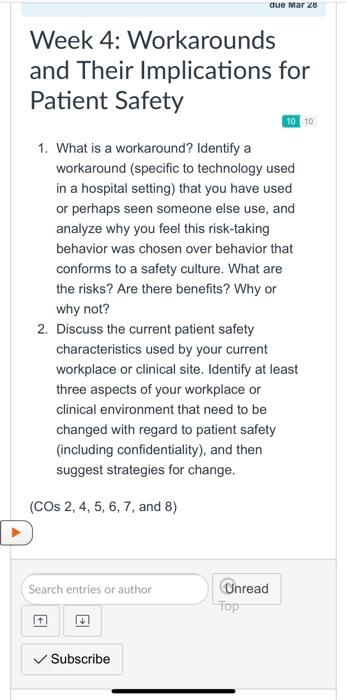 due Mar 28

Week 4: Workarounds and Their Implications for Patient Safety

10 10

1. What is a workaround? Identify a workaround (specific to technology used in a hospital setting) that you have used or perhaps seen someone else use, and analyze why you feel this risk-taking behavior was chosen over behavior that conforms to a safety culture. What are the risks? Are there benefits? Why or why not?
2. Discuss the current patient safety characteristics used by your current workplace or clinical site. Identify at least three aspects of your workplace or clinical environment that need to be changed with regard to patient safety (including confidentiality), and then suggest strategies for change.

(COs 2, 4, 5, 6, 7, and 8)

Search entries or author

Unread

Top

Subscribe